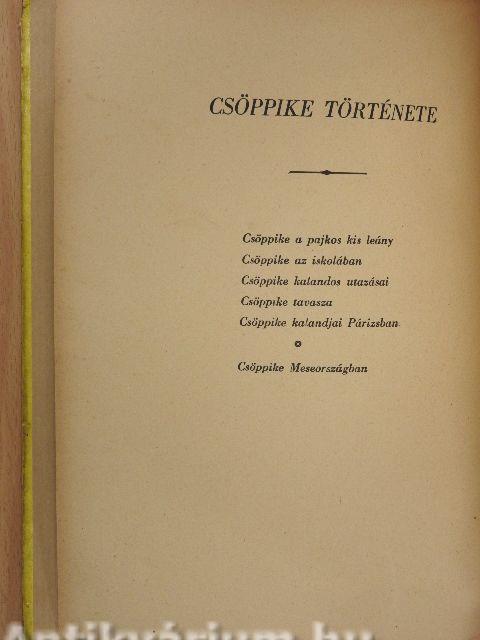 CSÖPPIKE TÖRTÉNETE

Csöppike a pajkos kis leány
Csöppike az iskolában
Csöppike kalandos utazásai
Csöppike tavasza
Csöppike kalandjai Párizsban

Csöppike Meseországban

Antikvárium.hu